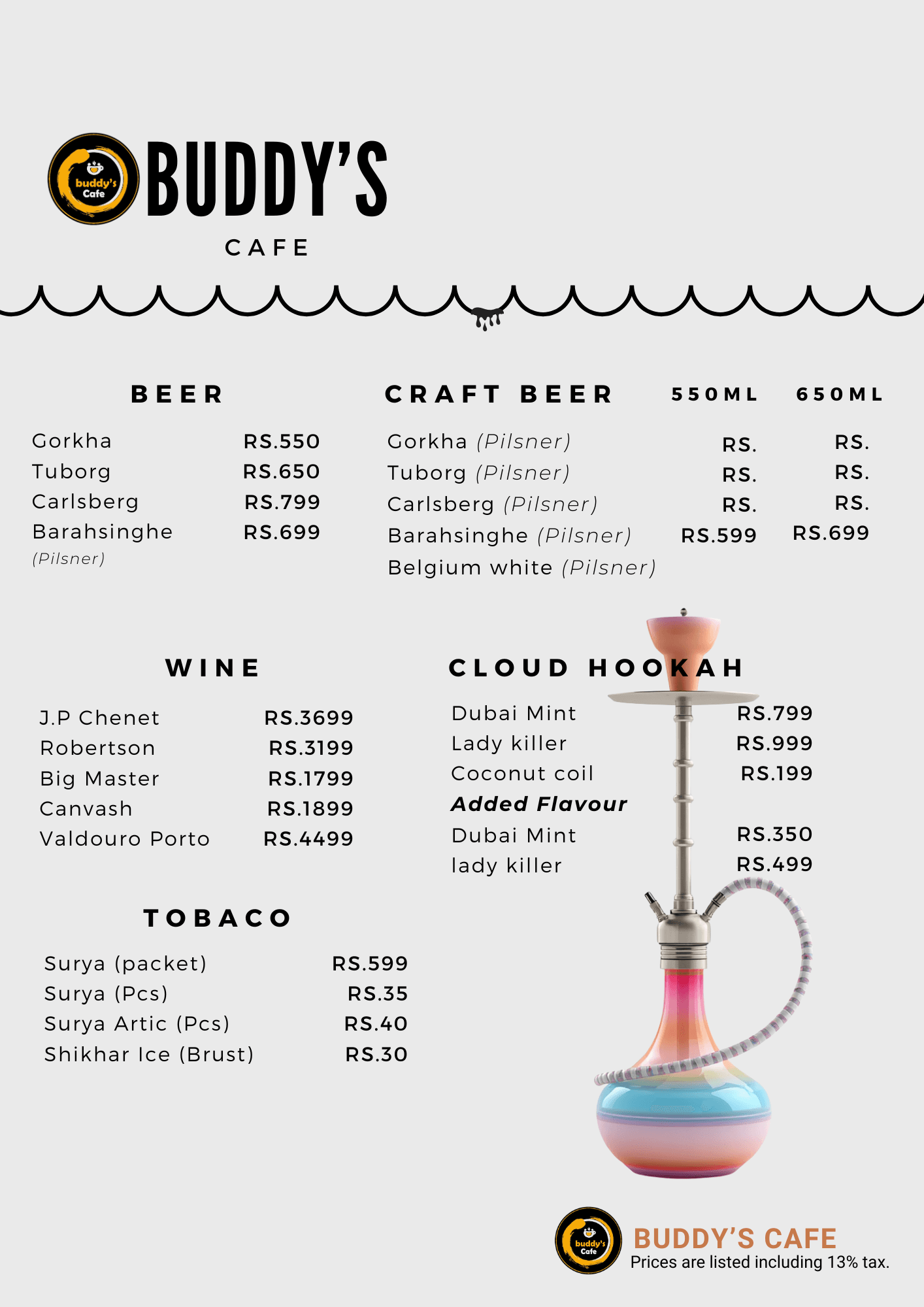 buddy's Cafe

BUDDY'S

CAFE

BEER

Gorkha RS.550
Tuborg RS.650
Carlsberg RS.799
Barahsinghe RS.699
(Pilsner)

CRAFT BEER 550ML 650ML

Gorkha (Pilsner) RS. RS.
Tuborg (Pilsner) RS. RS.
Carlsberg (Pilsner) RS. RS.
Barahsinghe (Pilsner) RS.599 RS.699
Belgium white (Pilsner)

WINE

J.P Chenet RS.3699
Robertson RS.3199
Big Master RS.1799
Canvash RS.1899
Valdouro Porto RS.4499

TOBACO

Surya (packet) RS.599
Surya (Pcs) RS.35
Surya Artic (Pcs) RS.40
Shikhar Ice (Brust) RS.30

CLOUD HOOKAH

Dubai Mint RS.799
Lady killer RS.999
Coconut coil RS.199
Added Flavour
Dubai Mint RS.350
lady killer RS.499

buddy's Cafe

BUDDY'S CAFE
Prices are listed including 13% tax.